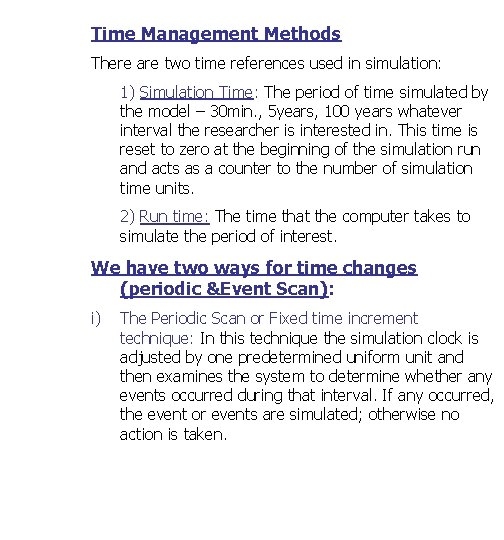 Time Management Methods

There are two time references used in simulation:

1) Simulation Time: The period of time simulated by the model – 30min., 5years, 100 years whatever interval the researcher is interested in. This time is reset to zero at the beginning of the simulation run and acts as a counter to the number of simulation time units.

2) Run time: The time that the computer takes to simulate the period of interest.

We have two ways for time changes (periodic &Event Scan):

i) The Periodic Scan or Fixed time increment technique: In this technique the simulation clock is adjusted by one predetermined uniform unit and then examines the system to determine whether any events occurred during that interval. If any occurred, the event or events are simulated; otherwise no action is taken.